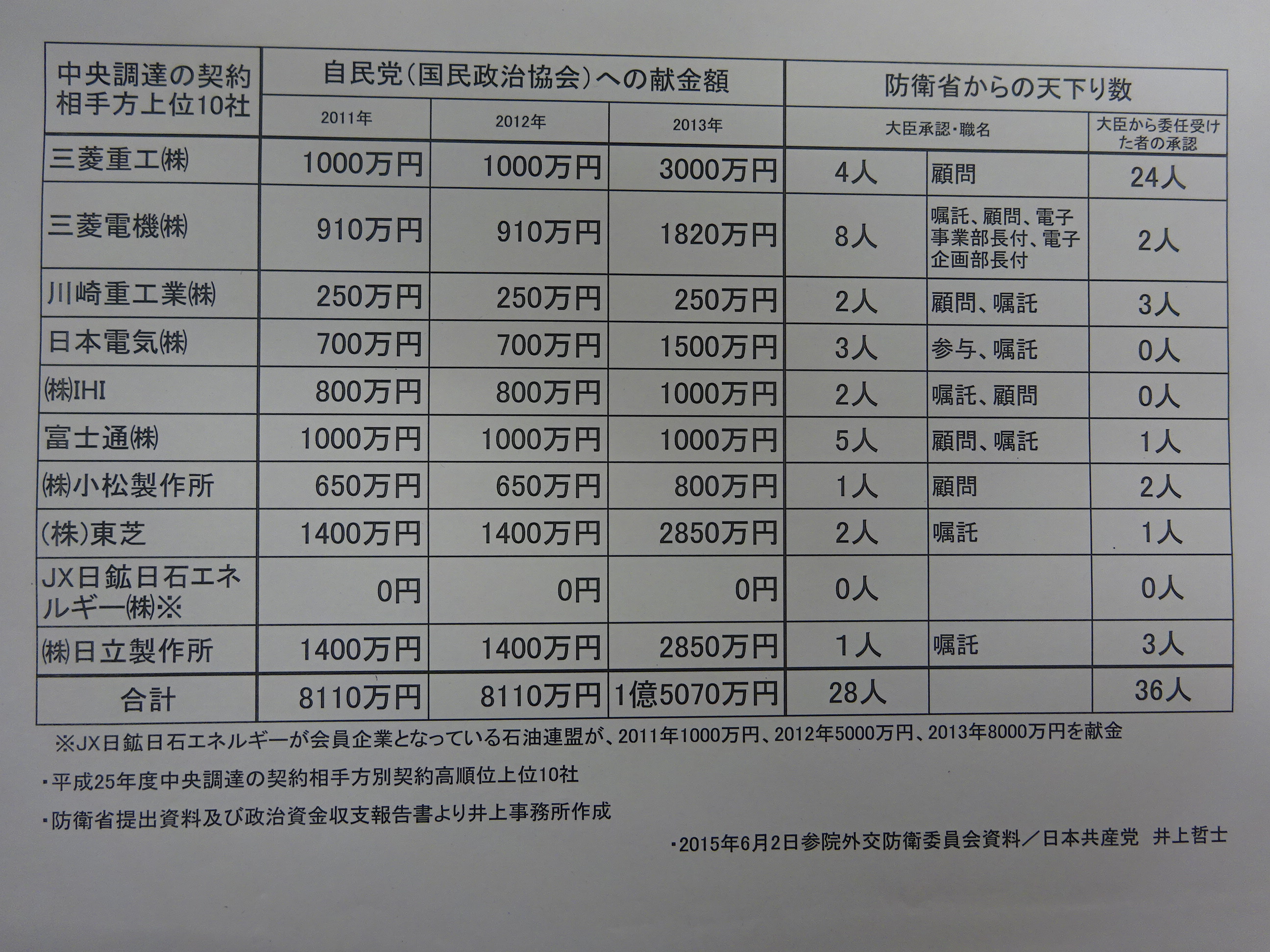 | 中央調達の契約相手方上位10社 | 自民党(国民政治協会)への献金額 | | | 防衛省からの天下り数 | | |
|---|---|---|---|---|---|---|
| | 2011年 | 2012年 | 2013年 | 大臣承認・職名 | | 大臣から委任受けた者の承認 |
| 三菱重工(株) | 1000万円 | 1000万円 | 3000万円 | 4人 | 顧問 | 24人 |
| 三菱電機(株) | 910万円 | 910万円 | 1820万円 | 8人 | 嘱託、顧問、電子事業部長付、電子企画部長付 | 2人 |
| 川崎重工業(株) | 250万円 | 250万円 | 250万円 | 2人 | 顧問、嘱託 | 3人 |
| 日本電気(株) | 700万円 | 700万円 | 1500万円 | 3人 | 参与、嘱託 | 0人 |
| (株)IHI | 800万円 | 800万円 | 1000万円 | 2人 | 嘱託、顧問 | 0人 |
| 富士通(株) | 1000万円 | 1000万円 | 1000万円 | 5人 | 顧問、嘱託 | 1人 |
| (株)小松製作所 | 650万円 | 650万円 | 800万円 | 1人 | 顧問 | 2人 |
| (株)東芝 | 1400万円 | 1400万円 | 2850万円 | 2人 | 嘱託 | 1人 |
| JX日鉱日石エネルギー(株)※ | 0円 | 0円 | 0円 | 0人 | | 0人 |
| (株)日立製作所 | 1400万円 | 1400万円 | 2850万円 | 1人 | 嘱託 | 3人 |
| 合計 | 8110万円 | 8110万円 | 1億5070万円 | 28人 | | 36人 |

※JX日鉱日石エネルギーが会員企業となっている石油連盟が、2011年1000万円、2012年5000万円、2013年8000万円を献金

・平成25年度中央調達の契約相手方別契約高順位上位10社

・防衛省提出資料及び政治資金収支報告書より井上事務所作成

・2015年6月2日参院外交防衛委員会資料／日本共産党 井上哲士